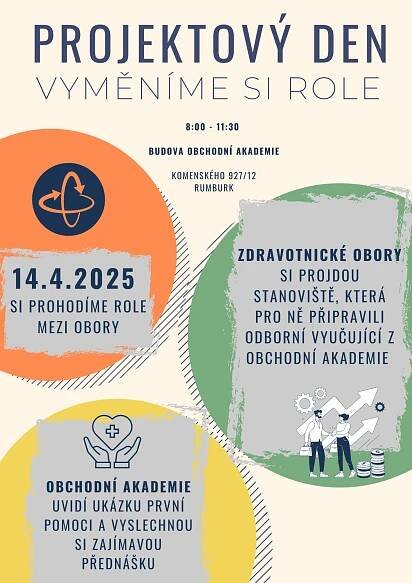 PROJEKTOVÝ DEN
VYMĚNÍME SI ROLE

8:00 - 11:30

BUDOVA OBCHODNÍ AKADEMIE

KOMENSKÉHO 927/12
RUMBURK

14.4.2025
SI PROHODÍME ROLE MEZI OBORY

ZDRAVOTNICKÉ OBORY
SI PROJDOU STANOVIŠTĚ, KTERÁ PRO NĚ PŘIPRAVILI ODBORNÍ VYUČUJÍCÍ Z OBCHODNÍ AKADEMIE

OBCHODNÍ AKADEMIE
UVIDÍ UKÁZKU PRVNÍ POMOCI A VYSLECHNOU SI ZAJÍMAVOU PŘEDNÁŠKU